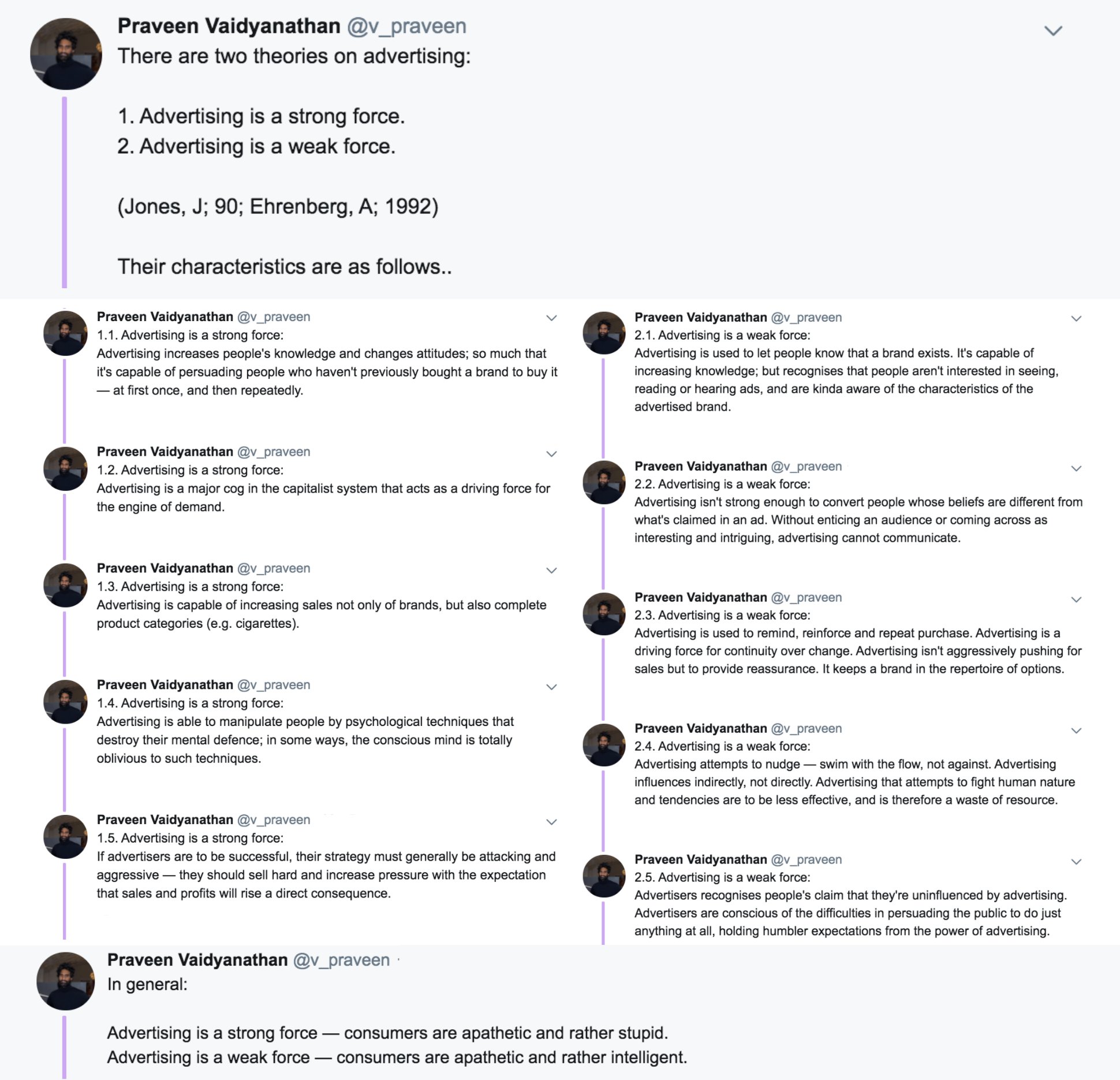 Praveen Vaidyanathan @v_praveen
There are two theories on advertising:

1. Advertising is a strong force.
2. Advertising is a weak force.

(Jones, J; 90; Ehrenberg, A; 1992)

Their characteristics are as follows..

Praveen Vaidyanathan @v_praveen
1.1. Advertising is a strong force:
Advertising increases people's knowledge and changes attitudes; so much that it's capable of persuading people who haven't previously bought a brand to buy it — at first once, and then repeatedly.

Praveen Vaidyanathan @v_praveen
1.2. Advertising is a strong force:
Advertising is a major cog in the capitalist system that acts as a driving force for the engine of demand.

Praveen Vaidyanathan @v_praveen
1.3. Advertising is a strong force:
Advertising is capable of increasing sales not only of brands, but also complete product categories (e.g. cigarettes).

Praveen Vaidyanathan @v_praveen
1.4. Advertising is a strong force:
Advertising is able to manipulate people by psychological techniques that destroy their mental defence; in some ways, the conscious mind is totally oblivious to such techniques.

Praveen Vaidyanathan @v_praveen
1.5. Advertising is a strong force:
If advertisers are to be successful, their strategy must generally be attacking and aggressive — they should sell hard and increase pressure with the expectation that sales and profits will rise a direct consequence.

Praveen Vaidyanathan @v_praveen
2.1. Advertising is a weak force:
Advertising is used to let people know that a brand exists. It's capable of increasing knowledge; but recognises that people aren't interested in seeing, reading or hearing ads, and are kinda aware of the characteristics of the advertised brand.

Praveen Vaidyanathan @v_praveen
2.2. Advertising is a weak force:
Advertising isn't strong enough to convert people whose beliefs are different from what's claimed in an ad. Without enticing an audience or coming across as interesting and intriguing, advertising cannot communicate.

Praveen Vaidyanathan @v_praveen
2.3. Advertising is a weak force:
Advertising is used to remind, reinforce and repeat purchase. Advertising is a driving force for continuity over change. Advertising isn't aggressively pushing for sales but to provide reassurance. It keeps a brand in the repertoire of options.

Praveen Vaidyanathan @v_praveen
2.4. Advertising is a weak force:
Advertising attempts to nudge — swim with the flow, not against. Advertising influences indirectly, not directly. Advertising that attempts to fight human nature and tendencies are to be less effective, and is therefore a waste of resource.

Praveen Vaidyanathan @v_praveen
2.5. Advertising is a weak force:
Advertisers recognises people's claim that they're uninfluenced by advertising. Advertisers are conscious of the difficulties in persuading the public to do just anything at all, holding humbler expectations from the power of advertising.

Praveen Vaidyanathan @v_praveen
In general:

Advertising is a strong force — consumers are apathetic and rather stupid.
Advertising is a weak force — consumers are apathetic and rather intelligent.